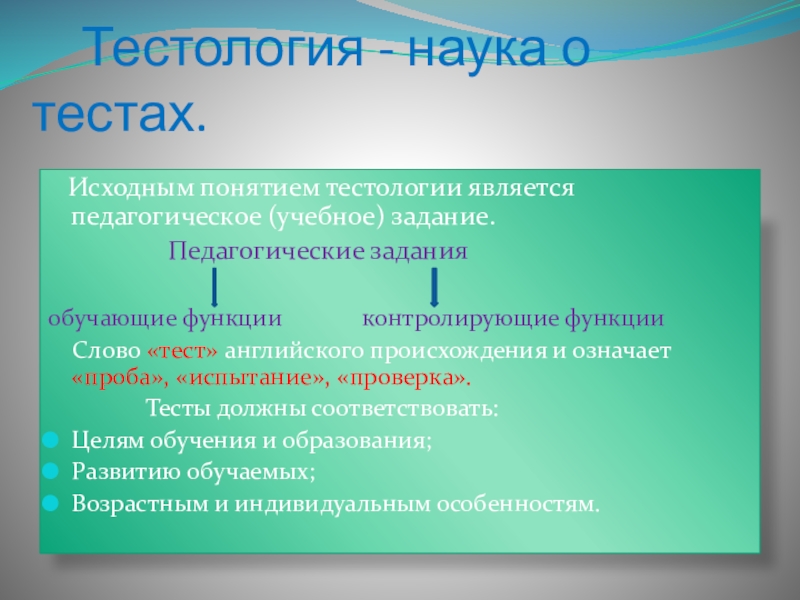 Тестология - наука о тестах.

Исходным понятием тестологии является педагогическое (учебное) задание.

Педагогические задания

обучающие функции

контролирующие функции

Слово «тест» английского происхождения и означает «проба», «испытание», «проверка».

Тесты должны соответствовать:

Целям обучения и образования;

Развитию обучаемых;

Возрастным и индивидуальным особенностям.